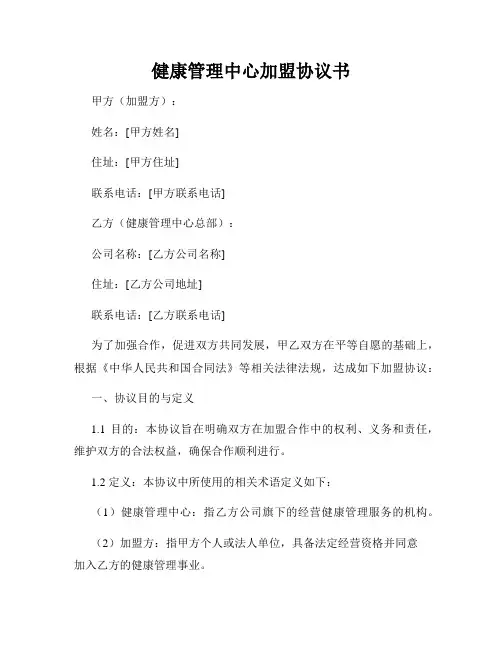 健康管理中心加盟协议书

甲方（加盟方）：

姓名：[甲方姓名]

住址：[甲方住址]

联系电话：[甲方联系电话]

乙方（健康管理中心总部）：

公司名称：[乙方公司名称]

住址：[乙方公司地址]

联系电话：[乙方联系电话]

为了加强合作，促进双方共同发展，甲乙双方在平等自愿的基础上，根据《中华人民共和国合同法》等相关法律法规，达成如下加盟协议：

一、协议目的与定义

1.1 目的：本协议旨在明确双方在加盟合作中的权利、义务和责任，维护双方的合法权益，确保合作顺利进行。

1.2 定义：本协议中所使用的相关术语定义如下：

（1）健康管理中心：指乙方公司旗下的经营健康管理服务的机构。

（2）加盟方：指甲方个人或法人单位，具备法定经营资格并同意加入乙方的健康管理事业。